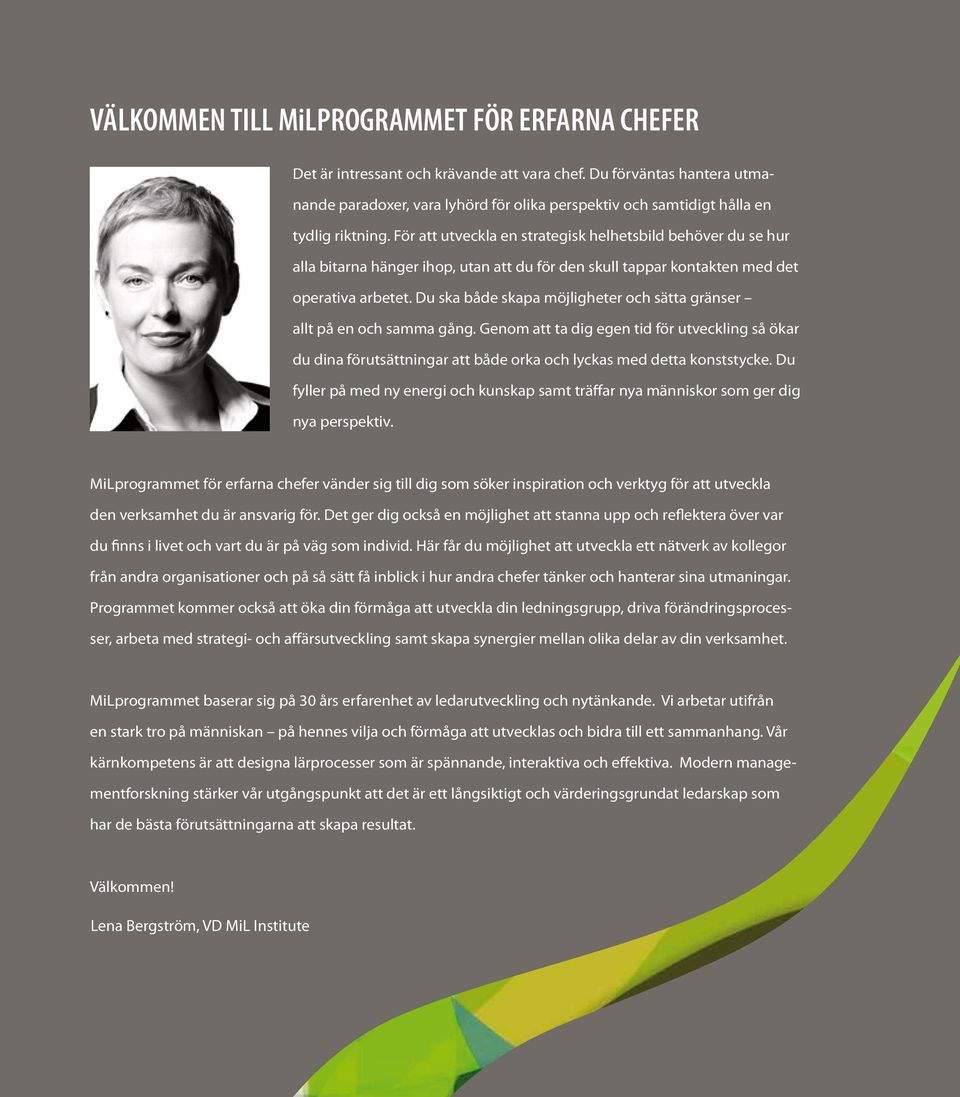 VÄLKOMMEN TILL MiLPROGRAMMET FÖR ERFARNA CHEFER

Det är intressant och krävande att vara chef. Du förväntas hantera utmanande paradoxer, vara lyhörd för olika perspektiv och samtidigt hålla en tydlig riktning. För att utveckla en strategisk helhetsbild behöver du se hur alla bitarna hänger ihop, utan att du för den skull tappar kontakten med det operativa arbetet. Du ska både skapa möjligheter och sätta gränser – allt på en och samma gång. Genom att ta dig egen tid för utveckling så ökar du dina förutsättningar att både orka och lyckas med detta konststycke. Du fyller på med ny energi och kunskap samt träffar nya människor som ger dig nya perspektiv.

MiLprogrammet för erfarna chefer vänder sig till dig som söker inspiration och verktyg för att utveckla den verksamhet du är ansvarig för. Det ger dig också en möjlighet att stanna upp och reflektera över var du finns i livet och vart du är på väg som individ. Här får du möjlighet att utveckla ett nätverk av kollegor från andra organisationer och på så sätt få inblick i hur andra chefer tänker och hanterar sina utmaningar. Programmet kommer också att öka din förmåga att utveckla din ledningsgrupp, driva förändringsprocesser, arbeta med strategi- och affärsutveckling samt skapa synergier mellan olika delar av din verksamhet.

MiLprogrammet baserar sig på 30 års erfarenhet av ledarutveckling och nytänkande. Vi arbetar utifrån en stark tro på människan – på hennes vilja och förmåga att utvecklas och bidra till ett sammanhang. Vår kärnkompetens är att designa lärprocesser som är spännande, interaktiva och effektiva. Modern managementforskning stärker vår utgångspunkt att det är ett långsiktigt och värderingsgrundat ledarskap som har de bästa förutsättningarna att skapa resultat.

Välkommen!

Lena Bergström, VD MiL Institute